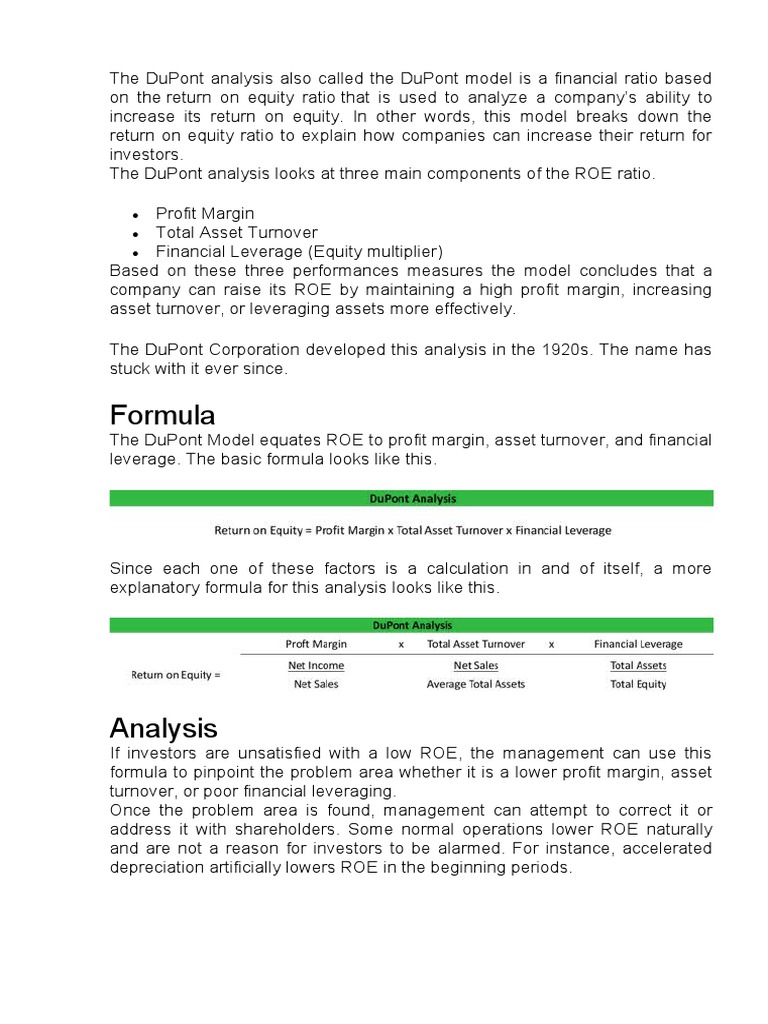 The DuPont analysis also called the DuPont model is a financial ratio based on the return on equity ratio that is used to analyze a company's ability to increase its return on equity. In other words, this model breaks down the return on equity ratio to explain how companies can increase their return for investors.
The DuPont analysis looks at three main components of the ROE ratio.

- Profit Margin
- Total Asset Turnover
- Financial Leverage (Equity multiplier)

Based on these three performances measures the model concludes that a company can raise its ROE by maintaining a high profit margin, increasing asset turnover, or leveraging assets more effectively.

The DuPont Corporation developed this analysis in the 1920s. The name has stuck with it ever since.

Formula

The DuPont Model equates ROE to profit margin, asset turnover, and financial leverage. The basic formula looks like this.

DuPont Analysis

Return on Equity = Profit Margin x Total Asset Turnover x Financial Leverage

Since each one of these factors is a calculation in and of itself, a more explanatory formula for this analysis looks like this.

DuPont Analysis

| | Proft Margin | x | Total Asset Turnover | x | Financial Leverage |
|---|---|---|---|---|---|
| Return on Equity = | Net Income | | Net Sales | | Total Assets |
| | Net Sales | | Average Total Assets | | Total Equity |

Analysis

If investors are unsatisfied with a low ROE, the management can use this formula to pinpoint the problem area whether it is a lower profit margin, asset turnover, or poor financial leveraging.
Once the problem area is found, management can attempt to correct it or address it with shareholders. Some normal operations lower ROE naturally and are not a reason for investors to be alarmed. For instance, accelerated depreciation artificially lowers ROE in the beginning periods.